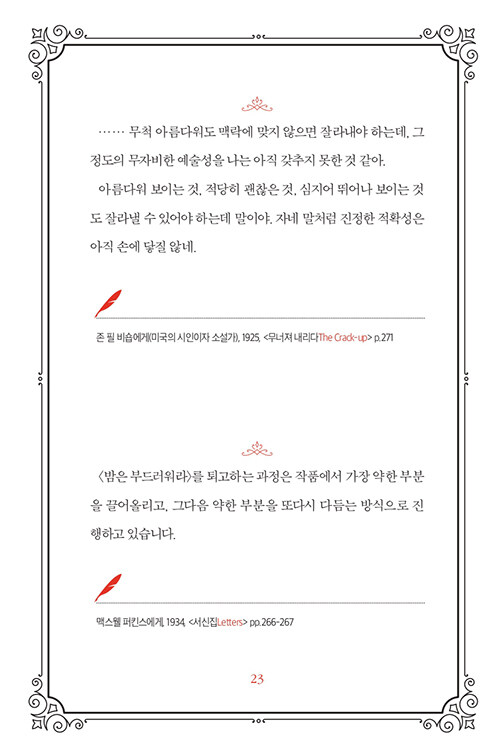 …… 무척 아름다워도 맥락에 맞지 않으면 잘라내야 하는데, 그 정도의 무자비한 예술성을 나는 아직 갖추지 못한 것 같아.

아름다워 보이는 것, 적당히 괜찮은 것, 심지어 뛰어나 보이는 것도 잘라낼 수 있어야 하는데 말이야. 자네 말처럼 진정한 적확성은 아직 손에 닿질 않네.

존 필 비숍에게(미국의 시인이자 소설가), 1925, <무너져 내리다The Crack-up> p.271

〈밤은 부드러워라〉를 퇴고하는 과정은 작품에서 가장 약한 부분을 끌어올리고, 그다음 약한 부분을 또다시 다듬는 방식으로 진행하고 있습니다.

맥스웰 퍼킨스에게, 1934, <서신집Letters> pp.266-267

23